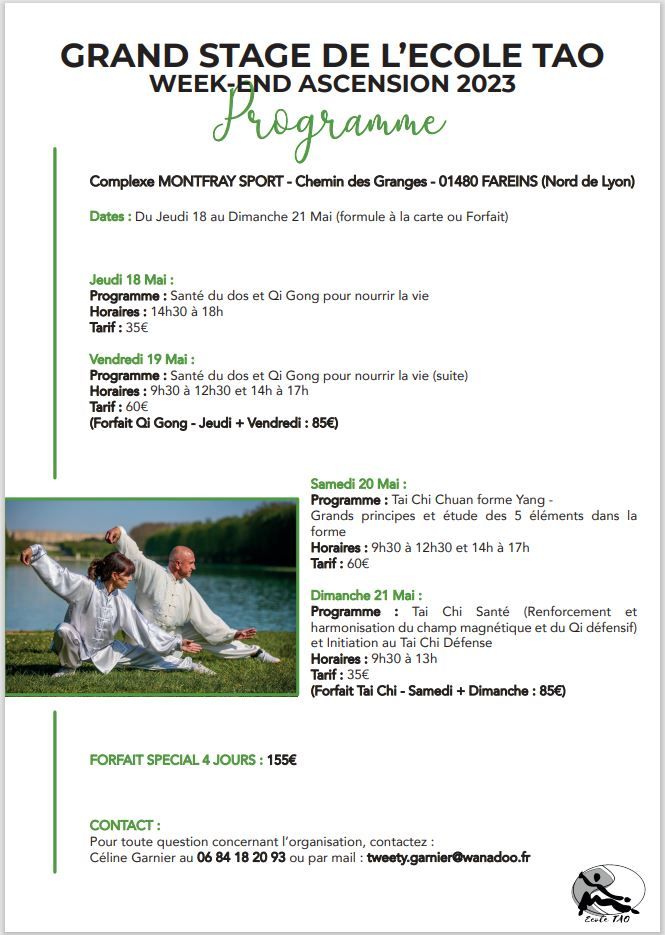 GRAND STAGE DE L'ECOLE TAO
WEEK-END ASCENSION 2023
Programme

Complexe MONTFRAY SPORT - Chemin des Granges - 01480 FAREINS (Nord de Lyon)

Dates : Du Jeudi 18 au Dimanche 21 Mai (formule à la carte ou Forfait)

Jeudi 18 Mai :
Programme : Santé du dos et Qi Gong pour nourrir la vie
Horaires : 14h30 à 18h
Tarif : 35€

Vendredi 19 Mai :
Programme : Santé du dos et Qi Gong pour nourrir la vie (suite)
Horaires : 9h30 à 12h30 et 14h à 17h
Tarif : 60€
(Forfait Qi Gong - Jeudi + Vendredi : 85€)

Samedi 20 Mai :
Programme : Tai Chi Chuan forme Yang - Grands principes et étude des 5 éléments dans la forme
Horaires : 9h30 à 12h30 et 14h à 17h
Tarif : 60€

Dimanche 21 Mai :
Programme : Tai Chi Santé (Renforcement et harmonisation du champ magnétique et du Qi défensif) et Initiation au Tai Chi Défense
Horaires : 9h30 à 13h
Tarif : 35€
(Forfait Tai Chi - Samedi + Dimanche : 85€)

FORFAIT SPECIAL 4 JOURS : 155€

CONTACT :
Pour toute question concernant l'organisation, contactez :
Céline Garnier au 06 84 18 20 93 ou par mail : tweety.garnier@wanadoo.fr

Ecole TAO